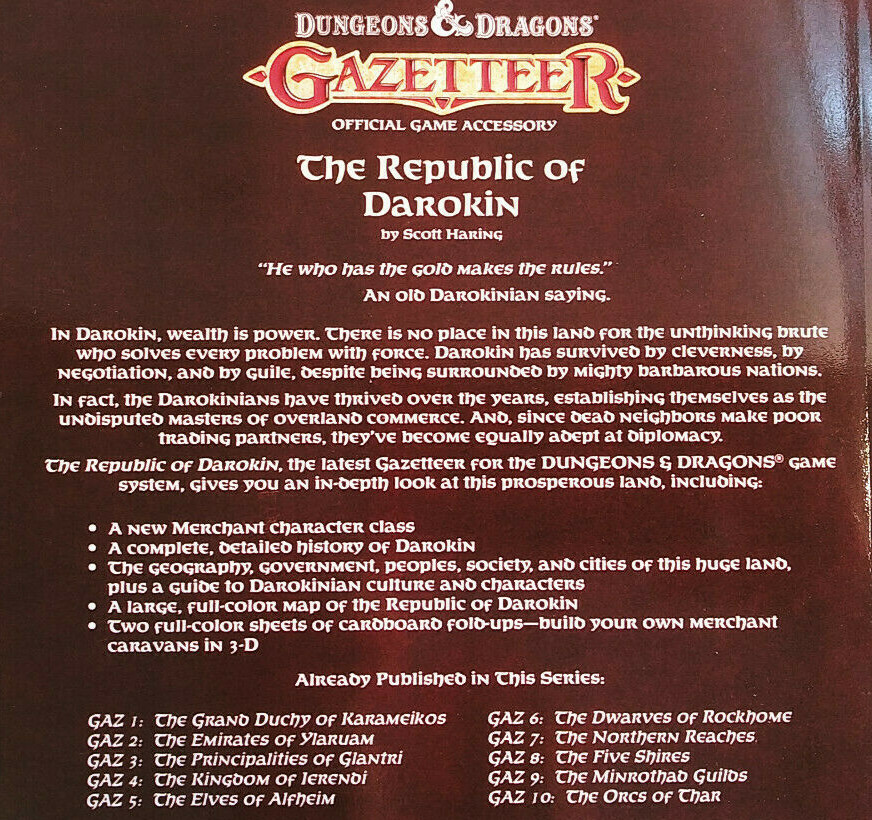 DUNGEONS & DRAGONS®

GAZETTEER

OFFICIAL GAME ACCESSORY

The Republic of Darokin

by Scott Haring

"He who has the gold makes the rules."
An old Darokinian saying.

In Darokin, wealth is power. There is no place in this land for the unthinking brute who solves every problem with force. Darokin has survived by cleverness, by negotiation, and by guile, despite being surrounded by mighty barbarous nations.

In fact, the Darokinians have thrived over the years, establishing themselves as the undisputed masters of overland commerce. And, since dead neighbors make poor trading partners, they've become equally adept at diplomacy.

The Republic of Darokin, the latest Gazetteer for the DUNGEONS & DRAGONS® game system, gives you an in-depth look at this prosperous land, including:

• A new Merchant character class
• A complete, detailed history of Darokin
• The geography, government, peoples, society, and cities of this huge land, plus a guide to Darokinian culture and characters
• A large, full-color map of the Republic of Darokin
• Two full-color sheets of cardboard fold-ups—build your own merchant caravans in 3-D

Already Published in This Series:

GAZ 1: The Grand Duchy of Karameikos
GAZ 2: The Emirates of Ylaruam
GAZ 3: The Principalities of Glantri
GAZ 4: The Kingdom of Ierendi
GAZ 5: The Elves of Alfheim

GAZ 6: The Dwarves of Rockhome
GAZ 7: The Northern Reaches
GAZ 8: The Five Shires
GAZ 9: The Minrothad Guilds
GAZ 10: The Orcs of Thar